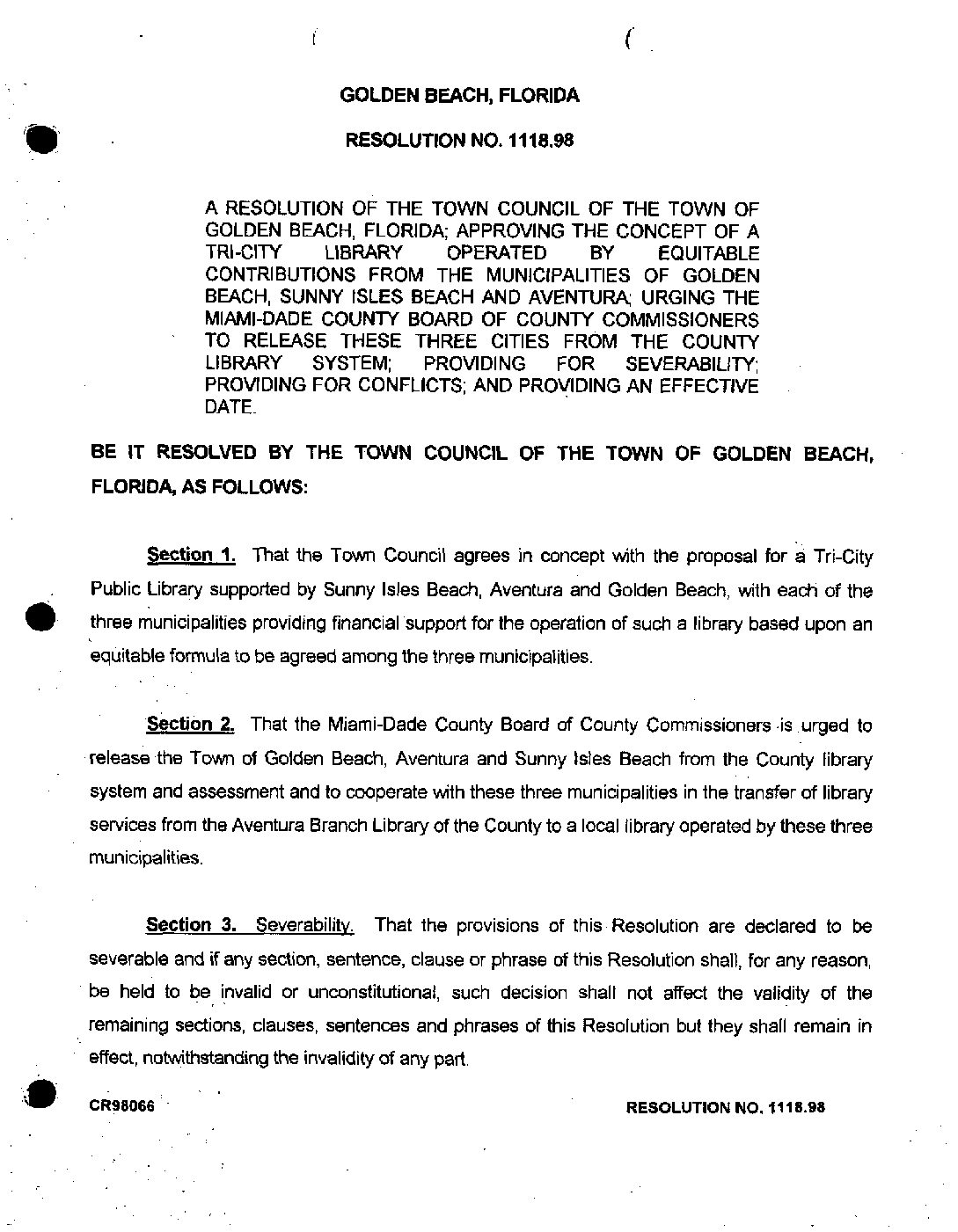 GOLDEN BEACH, FLORIDA

RESOLUTION NO. 1118.98

A RESOLUTION OF THE TOWN COUNCIL OF THE TOWN OF GOLDEN BEACH, FLORIDA; APPROVING THE CONCEPT OF A TRI-CITY LIBRARY OPERATED BY EQUITABLE CONTRIBUTIONS FROM THE MUNICIPALITIES OF GOLDEN BEACH, SUNNY ISLES BEACH AND AVENTURA; URGING THE MIAMI-DADE COUNTY BOARD OF COUNTY COMMISSIONERS TO RELEASE THESE THREE CITIES FROM THE COUNTY LIBRARY SYSTEM; PROVIDING FOR SEVERABILITY; PROVIDING FOR CONFLICTS; AND PROVIDING AN EFFECTIVE DATE.

BE IT RESOLVED BY THE TOWN COUNCIL OF THE TOWN OF GOLDEN BEACH, FLORIDA, AS FOLLOWS:

Section 1. That the Town Council agrees in concept with the proposal for a Tri-City Public Library supported by Sunny Isles Beach, Aventura and Golden Beach, with each of the three municipalities providing financial support for the operation of such a library based upon an equitable formula to be agreed among the three municipalities.

Section 2. That the Miami-Dade County Board of County Commissioners is urged to release the Town of Golden Beach, Aventura and Sunny Isles Beach from the County library system and assessment and to cooperate with these three municipalities in the transfer of library services from the Aventura Branch Library of the County to a local library operated by these three municipalities.

Section 3. Severability. That the provisions of this Resolution are declared to be severable and if any section, sentence, clause or phrase of this Resolution shall, for any reason, be held to be invalid or unconstitutional, such decision shall not affect the validity of the remaining sections, clauses, sentences and phrases of this Resolution but they shall remain in effect, notwithstanding the invalidity of any part.

CR98066

RESOLUTION NO. 1118.98